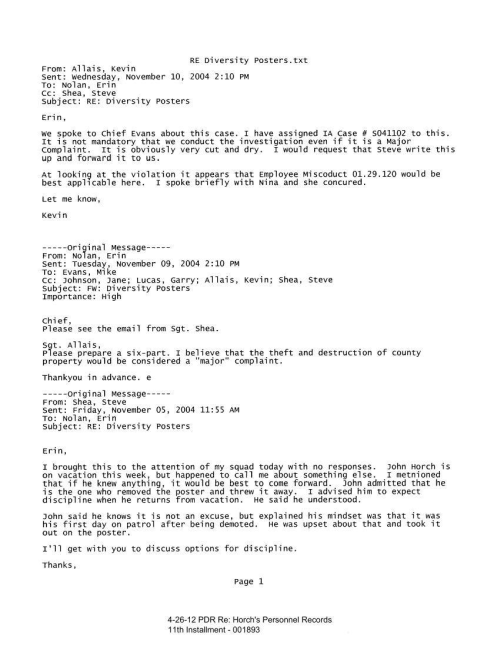 RE Diversity Posters.txt
From: Allais, Kevin
Sent: Wednesday, November 10, 2004 2:10 PM
To: Nolan, Erin
Cc: Shea, Steve
Subject: RE: Diversity Posters

Erin,

We spoke to Chief Evans about this case. I have assigned IA Case # S041102 to this. It is not mandatory that we conduct the investigation even if it is a Major Complaint. It is obviously very cut and dry. I would request that Steve write this up and forward it to us.

At looking at the violation it appears that Employee Miscoduct 01.29.120 would be best applicable here. I spoke briefly with Nina and she concured.

Let me know,

Kevin

-----Original Message-----
From: Nolan, Erin
Sent: Tuesday, November 09, 2004 2:10 PM
To: Evans, Mike
Cc: Johnson, Jane; Lucas, Garry; Allais, Kevin; Shea, Steve
Subject: FW: Diversity Posters
Importance: High

Chief,
Please see the email from Sgt. Shea.

Sgt. Allais,
Please prepare a six-part. I believe that the theft and destruction of county property would be considered a "major" complaint.

Thankyou in advance. e

-----Original Message-----
From: Shea, Steve
Sent: Friday, November 05, 2004 11:55 AM
To: Nolan, Erin
Subject: RE: Diversity Posters

Erin,

I brought this to the attention of my squad today with no responses. John Horch is on vacation this week, but happened to call me about something else. I metnioned that if he knew anything, it would be best to come forward. John admitted that he is the one who removed the poster and threw it away. I advised him to expect discipline when he returns from vacation. He said he understood.

John said he knows it is not an excuse, but explained his mindset was that it was his first day on patrol after being demoted. He was upset about that and took it out on the poster.

I'll get with you to discuss options for discipline.

Thanks,

Page 1

4-26-12 PDR Re: Horch's Personnel Records
11th Installment - 001893